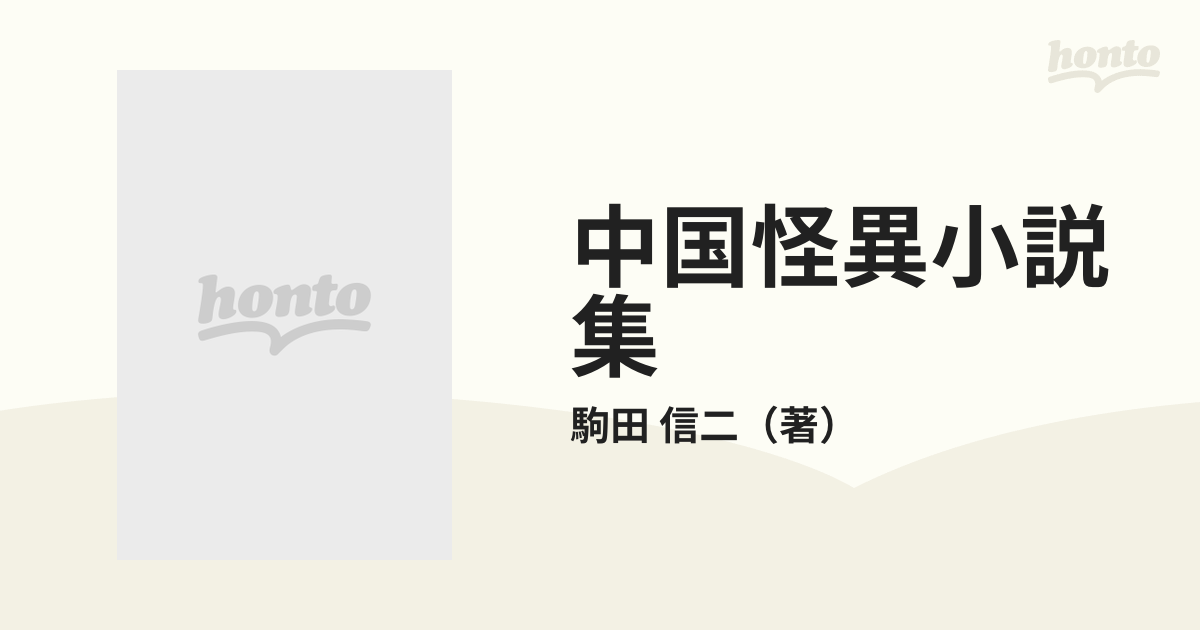 honto

honto

中国怪異小説集

駒田 信二（著）